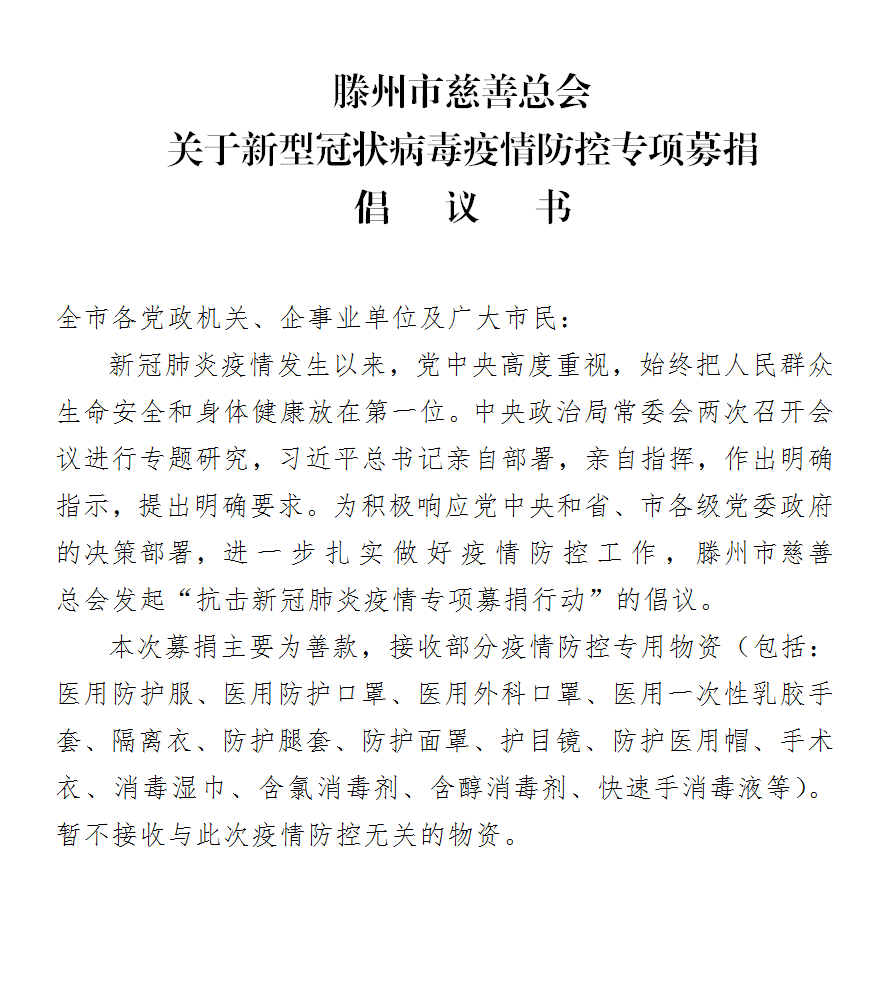 滕州市慈善总会
关于新型冠状病毒疫情防控专项募捐
倡 议 书

全市各党政机关、企事业单位及广大市民：

新冠肺炎疫情发生以来，党中央高度重视，始终把人民群众生命安全和身体健康放在第一位。中央政治局常委会两次召开会议进行专题研究，习近平总书记亲自部署，亲自指挥，作出明确指示，提出明确要求。为积极响应党中央和省、市各级党委政府的决策部署，进一步扎实做好疫情防控工作，滕州市慈善总会发起“抗击新冠肺炎疫情专项募捐行动”的倡议。

本次募捐主要为善款，接收部分疫情防控专用物资（包括：医用防护服、医用防护口罩、医用外科口罩、医用一次性乳胶手套、隔离衣、防护腿套、防护面罩、护目镜、防护医用帽、手术衣、消毒湿巾、含氯消毒剂、含醇消毒剂、快速手消毒液等）。暂不接收与此次疫情防控无关的物资。